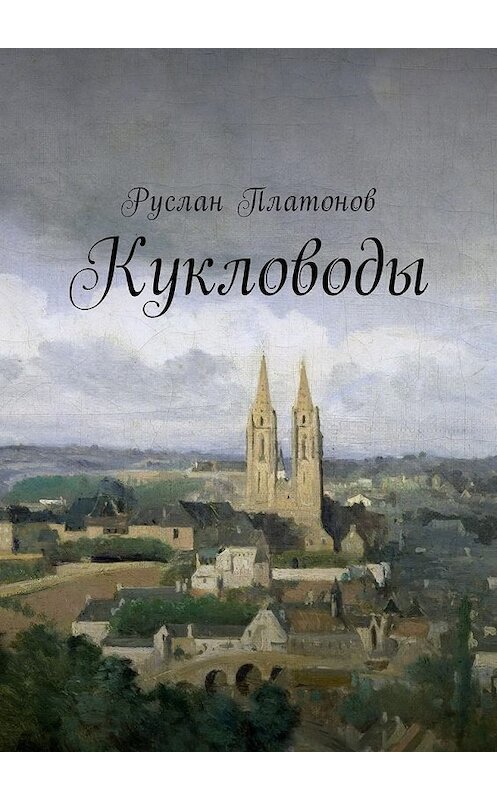 Руслан Платонов
Кукловоды